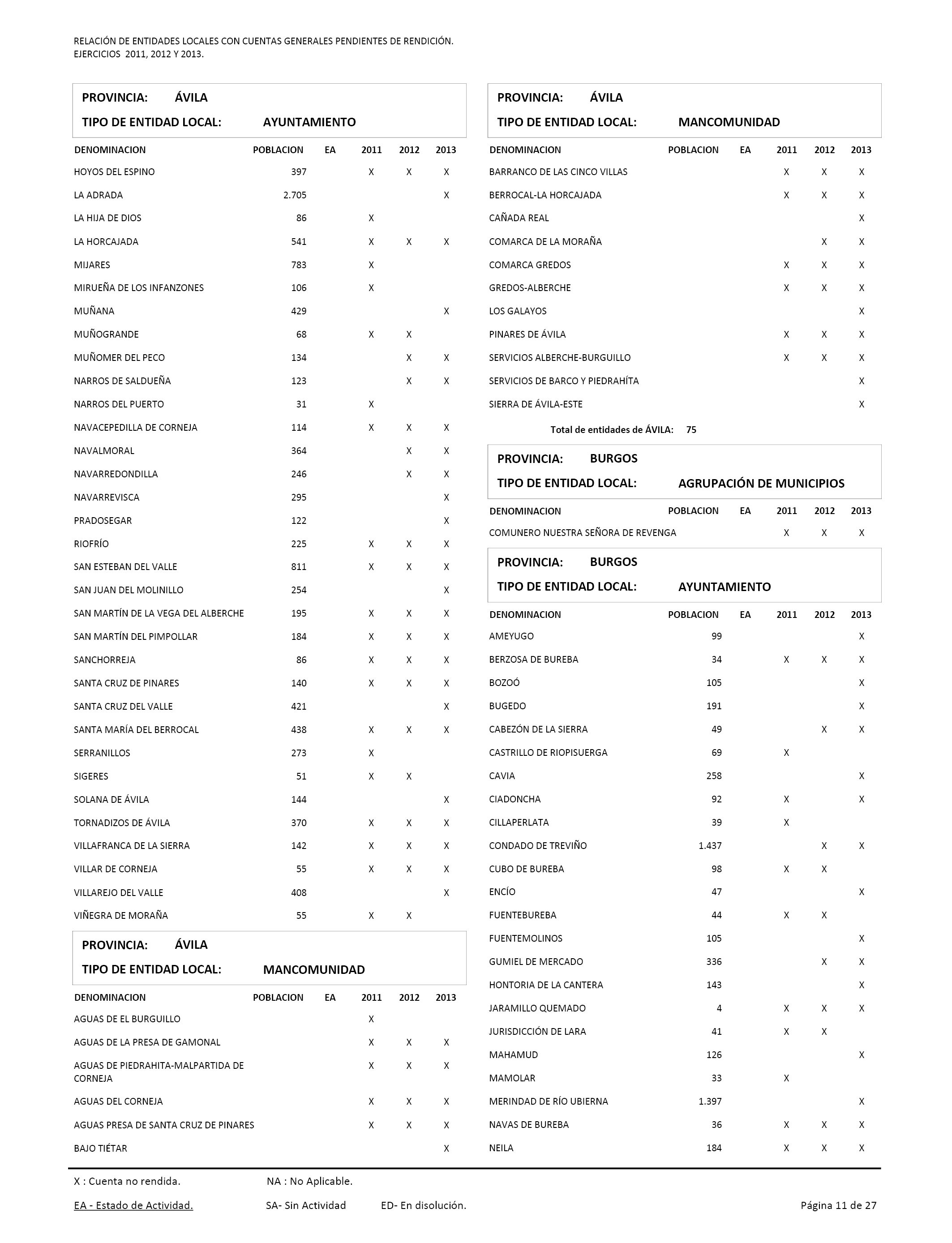 RELACIÓN DE ENTIDADES LOCALES CON CUENTAS GENERALES PENDIENTES DE RENDICIÓN.
EJERCICIOS 2011, 2012 Y 2013.

PROVINCIA: ÁVILA
TIPO DE ENTIDAD LOCAL: AYUNTAMIENTO

| DENOMINACION | POBLACION | EA | 2011 | 2012 | 2013 |
|---|---|---|---|---|---|
| HOYOS DEL ESPINO | 397 | | X | X | X |
| LA ADRADA | 2.705 | | | | X |
| LA HIJA DE DIOS | 86 | | X | | |
| LA HORCAJADA | 541 | | X | X | X |
| MIJARES | 783 | | X | | |
| MIRUEÑA DE LOS INFANZONES | 106 | | X | | |
| MUÑANA | 429 | | | | X |
| MUÑOGRANDE | 68 | | X | X | |
| MUÑOMER DEL PECO | 134 | | | X | X |
| NARROS DE SALDUEÑA | 123 | | | X | X |
| NARROS DEL PUERTO | 31 | | X | | |
| NAVACEPEDILLA DE CORNEJA | 114 | | X | X | X |
| NAVALMORAL | 364 | | | X | X |
| NAVARREDONDILLA | 246 | | | X | X |
| NAVARREVISCA | 295 | | | | X |
| PRADOSEGAR | 122 | | | | X |
| RIOFRÍO | 225 | | X | X | X |
| SAN ESTEBAN DEL VALLE | 811 | | X | X | X |
| SAN JUAN DEL MOLINILLO | 254 | | | | X |
| SAN MARTÍN DE LA VEGA DEL ALBERCHE | 195 | | X | X | X |
| SAN MARTÍN DEL PIMPOLLAR | 184 | | X | X | X |
| SANCHORREJA | 86 | | X | X | X |
| SANTA CRUZ DE PINARES | 140 | | X | X | X |
| SANTA CRUZ DEL VALLE | 421 | | | | X |
| SANTA MARÍA DEL BERROCAL | 438 | | X | X | X |
| SERRANILLOS | 273 | | X | | |
| SIGERES | 51 | | X | X | |
| SOLANA DE ÁVILA | 144 | | | | X |
| TORNADIZOS DE ÁVILA | 370 | | X | X | X |
| VILLAFRANCA DE LA SIERRA | 142 | | X | X | X |
| VILLAR DE CORNEJA | 55 | | X | X | X |
| VILLAREJO DEL VALLE | 408 | | | | X |
| VIÑEGRA DE MORAÑA | 55 | | X | X | |

PROVINCIA: ÁVILA
TIPO DE ENTIDAD LOCAL: MANCOMUNIDAD

| DENOMINACION | POBLACION | EA | 2011 | 2012 | 2013 |
|---|---|---|---|---|---|
| AGUAS DE EL BURGUILLO | | | X | | |
| AGUAS DE LA PRESA DE GAMONAL | | | X | X | X |
| AGUAS DE PIEDRAHITA-MALPARTIDA DE CORNEJA | | | X | X | X |
| AGUAS DEL CORNEJA | | | X | X | X |
| AGUAS PRESA DE SANTA CRUZ DE PINARES | | | X | X | X |
| BAJO TIÉTAR | | | | | X |

PROVINCIA: ÁVILA
TIPO DE ENTIDAD LOCAL: MANCOMUNIDAD

| DENOMINACION | POBLACION | EA | 2011 | 2012 | 2013 |
|---|---|---|---|---|---|
| BARRANCO DE LAS CINCO VILLAS | | | X | X | X |
| BERROCAL-LA HORCAJADA | | | X | X | X |
| CAÑADA REAL | | | | | X |
| COMARCA DE LA MORAÑA | | | | X | X |
| COMARCA GREDOS | | | X | X | X |
| GREDOS-ALBERCHE | | | X | X | X |
| LOS GALAYOS | | | | | X |
| PINARES DE ÁVILA | | | X | X | X |
| SERVICIOS ALBERCHE-BURGUILLO | | | X | X | X |
| SERVICIOS DE BARCO Y PIEDRAHÍTA | | | | | X |
| SIERRA DE ÁVILA-ESTE | | | | | X |

Total de entidades de ÁVILA: 75

PROVINCIA: BURGOS
TIPO DE ENTIDAD LOCAL: AGRUPACIÓN DE MUNICIPIOS

| DENOMINACION | POBLACION | EA | 2011 | 2012 | 2013 |
|---|---|---|---|---|---|
| COMUNERO NUESTRA SEÑORA DE REVENGA | | | X | X | X |

PROVINCIA: BURGOS
TIPO DE ENTIDAD LOCAL: AYUNTAMIENTO

| DENOMINACION | POBLACION | EA | 2011 | 2012 | 2013 |
|---|---|---|---|---|---|
| AMEYUGO | 99 | | | | X |
| BERZOSA DE BUREBA | 34 | | X | X | X |
| BOZOÓ | 105 | | | | X |
| BUGEDO | 191 | | | | X |
| CABEZÓN DE LA SIERRA | 49 | | | X | X |
| CASTRILLO DE RIOPISUERGA | 69 | | X | | |
| CAVIA | 258 | | | | X |
| CIADONCHA | 92 | | X | | X |
| CILLAPERLATA | 39 | | X | | |
| CONDADO DE TREVIÑO | 1.437 | | | X | X |
| CUBO DE BUREBA | 98 | | X | X | |
| ENCÍO | 47 | | | | X |
| FUENTEBUREBA | 44 | | X | X | |
| FUENTEMOLINOS | 105 | | | | X |
| GUMIEL DE MERCADO | 336 | | | X | X |
| HONTORIA DE LA CANTERA | 143 | | | | X |
| JARAMILLO QUEMADO | 4 | | X | X | X |
| JURISDICCIÓN DE LARA | 41 | | X | X | |
| MAHAMUD | 126 | | | | X |
| MAMOLAR | 33 | | X | | |
| MERINDAD DE RÍO UBIERNA | 1.397 | | | | X |
| NAVAS DE BUREBA | 36 | | X | X | X |
| NEILA | 184 | | X | X | X |

X : Cuenta no rendida. NA : No Aplicable.
EA - Estado de Actividad. SA- Sin Actividad ED- En disolución. Página 11 de 27